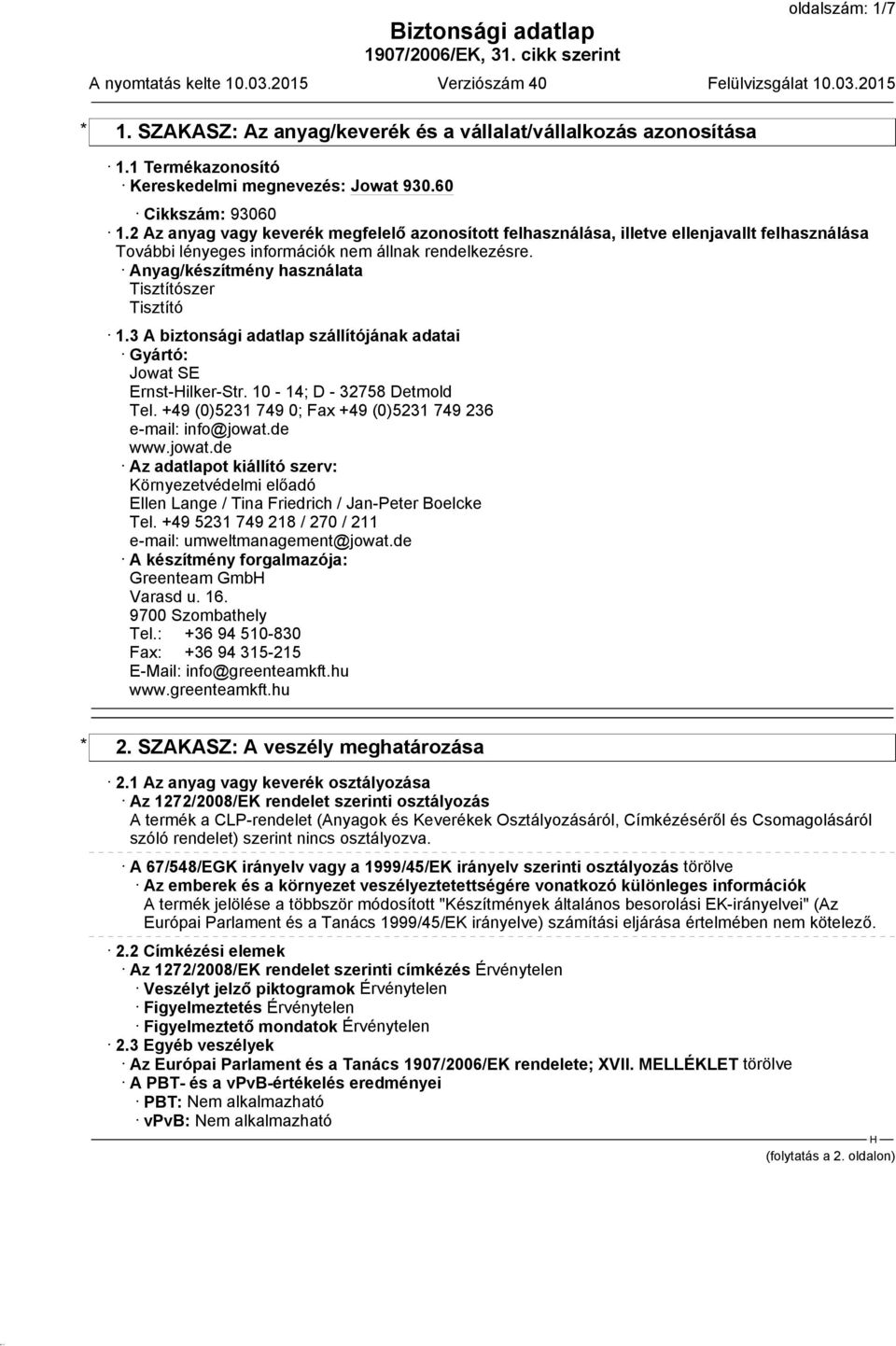 oldalszám: 1/7

Biztonsági adatlap
1907/2006/EK, 31. cikk szerint

A nyomtatás kelte 10.03.2015 Verziószám 40 Felülvizsgálat 10.03.2015

* 1. SZAKASZ: Az anyag/keverék és a vállalat/vállalkozás azonosítása

· 1.1 Termékazonosító
· Kereskedelmi megnevezés: Jowat 930.60

· Cikkszám: 93060
· 1.2 Az anyag vagy keverék megfelelő azonosított felhasználása, illetve ellenjavallt felhasználása
További lényeges információk nem állnak rendelkezésre.
· Anyag/készítmény használata
Tisztítószer
Tisztító
· 1.3 A biztonsági adatlap szállítójának adatai
· Gyártó:
Jowat SE
Ernst-Hilker-Str. 10 - 14; D - 32758 Detmold
Tel. +49 (0)5231 749 0; Fax +49 (0)5231 749 236
e-mail: info@jowat.de
www.jowat.de
· Az adatlapot kiállító szerv:
Környezetvédelmi előadó
Ellen Lange / Tina Friedrich / Jan-Peter Boelcke
Tel. +49 5231 749 218 / 270 / 211
e-mail: umweltmanagement@jowat.de
· A készítmény forgalmazója:
Greenteam GmbH
Varasd u. 16.
9700 Szombathely
Tel.: +36 94 510-830
Fax: +36 94 315-215
E-Mail: info@greenteamkft.hu
www.greenteamkft.hu

* 2. SZAKASZ: A veszély meghatározása

· 2.1 Az anyag vagy keverék osztályozása
· Az 1272/2008/EK rendelet szerinti osztályozás
A termék a CLP-rendelet (Anyagok és Keverékek Osztályozásáról, Címkézéséről és Csomagolásáról szóló rendelet) szerint nincs osztályozva.

· A 67/548/EGK irányelv vagy a 1999/45/EK irányelv szerinti osztályozás törölve
· Az emberek és a környezet veszélyeztetettségére vonatkozó különleges információk
A termék jelölése a többször módosított "Készítmények általános besorolási EK-irányelvei" (Az Európai Parlament és a Tanács 1999/45/EK irányelve) számítási eljárása értelmében nem kötelező.

· 2.2 Címkézési elemek
· Az 1272/2008/EK rendelet szerinti címkézés Érvénytelen
· Veszélyt jelző piktogramok Érvénytelen
· Figyelmeztetés Érvénytelen
· Figyelmeztető mondatok Érvénytelen
· 2.3 Egyéb veszélyek
· Az Európai Parlament és a Tanács 1907/2006/EK rendelete; XVII. MELLÉKLET törölve
· A PBT- és a vPvB-értékelés eredményei
· PBT: Nem alkalmazható
· vPvB: Nem alkalmazható

H

(folytatás a 2. oldalon)